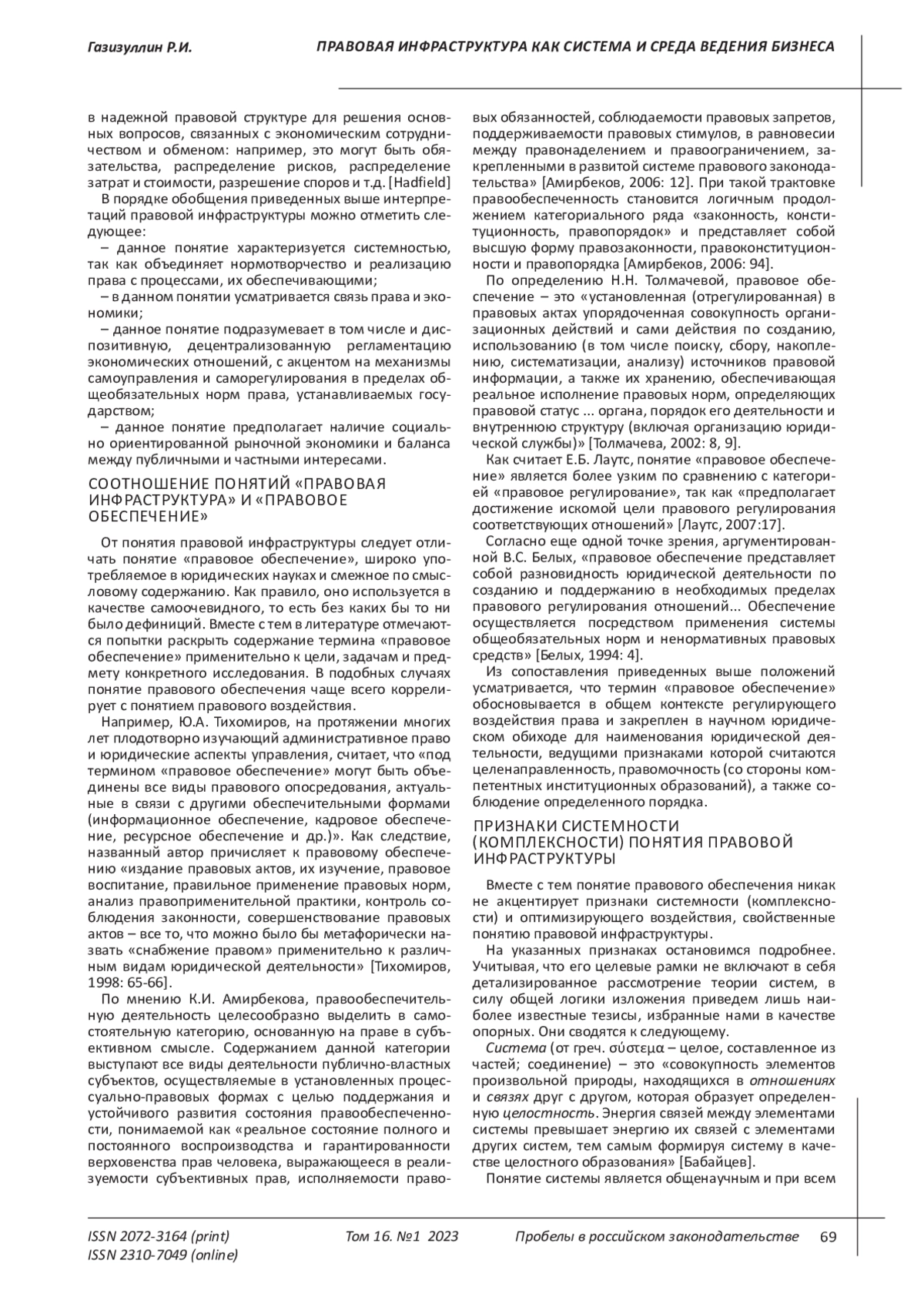 Газизуллин Р.И. ПРАВОВАЯ ИНФРАСТРУКТУРА КАК СИСТЕМА И СРЕДА ВЕДЕНИЯ БИЗНЕСА

в надежной правовой структуре для решения основных вопросов, связанных с экономическим сотрудничеством и обменом: например, это могут быть обязательства, распределение рисков, распределение затрат и стоимости, разрешение споров и т.д. [Hadfield]

В порядке обобщения приведенных выше интерпретаций правовой инфраструктуры можно отметить следующее:

– данное понятие характеризуется системностью, так как объединяет нормотворчество и реализацию права с процессами, их обеспечивающими;

– в данном понятии усматривается связь права и экономики;

– данное понятие подразумевает в том числе и диспозитивную, децентрализованную регламентацию экономических отношений, с акцентом на механизмы самоуправления и саморегулирования в пределах общеобязательных норм права, устанавливаемых государством;

– данное понятие предполагает наличие социально ориентированной рыночной экономики и баланса между публичными и частными интересами.

СООТНОШЕНИЕ ПОНЯТИЙ «ПРАВОВАЯ ИНФРАСТРУКТУРА» И «ПРАВОВОЕ ОБЕСПЕЧЕНИЕ»

От понятия правовой инфраструктуры следует отличать понятие «правовое обеспечение», широко употребляемое в юридических науках и смежное по смысловому содержанию. Как правило, оно используется в качестве самоочевидного, то есть без каких бы то ни было дефиниций. Вместе с тем в литературе отмечаются попытки раскрыть содержание термина «правовое обеспечение» применительно к цели, задачам и предмету конкретного исследования. В подобных случаях понятие правового обеспечения чаще всего коррелирует с понятием правового воздействия.

Например, Ю.А. Тихомиров, на протяжении многих лет плодотворно изучающий административное право и юридические аспекты управления, считает, что «под термином «правовое обеспечение» могут быть объединены все виды правового опосредования, актуальные в связи с другими обеспечительными формами (информационное обеспечение, кадровое обеспечение, ресурсное обеспечение и др.)». Как следствие, названный автор причисляет к правовому обеспечению «издание правовых актов, их изучение, правовое воспитание, правильное применение правовых норм, анализ правоприменительной практики, контроль соблюдения законности, совершенствование правовых актов – все то, что можно было бы метафорически назвать «снабжение правом» применительно к различным видам юридической деятельности» [Тихомиров, 1998: 65-66].

По мнению К.И. Амирбекова, правообеспечительную деятельность целесообразно выделить в самостоятельную категорию, основанную на праве в субъективном смысле. Содержанием данной категории выступают все виды деятельности публично-властных субъектов, осуществляемые в установленных процессуально-правовых формах с целью поддержания и устойчивого развития состояния правообеспеченности, понимаемой как «реальное состояние полного и постоянного воспроизводства и гарантированности верховенства прав человека, выражающееся в реализуемости субъективных прав, исполняемости правовых обязанностей, соблюдаемости правовых запретов, поддерживаемости правовых стимулов, в равновесии между правонаделением и правоограничением, закрепленными в развитой системе правового законодательства» [Амирбеков, 2006: 12]. При такой трактовке правообеспеченность становится логичным продолжением категориального ряда «законность, конституционность, правопорядок» и представляет собой высшую форму правозаконности, правоконституционности и правопорядка [Амирбеков, 2006: 94].

По определению Н.Н. Толмачевой, правовое обеспечение – это «установленная (отрегулированная) в правовых актах упорядоченная совокупность организационных действий и сами действия по созданию, использованию (в том числе поиску, сбору, накоплению, систематизации, анализу) источников правовой информации, а также их хранению, обеспечивающая реальное исполнение правовых норм, определяющих правовой статус ... органа, порядок его деятельности и внутреннюю структуру (включая организацию юридической службы)» [Толмачева, 2002: 8, 9].

Как считает Е.Б. Лаутс, понятие «правовое обеспечение» является более узким по сравнению с категорией «правовое регулирование», так как «предполагает достижение искомой цели правового регулирования соответствующих отношений» [Лаутс, 2007:17].

Согласно еще одной точке зрения, аргументированной В.С. Белых, «правовое обеспечение представляет собой разновидность юридической деятельности по созданию и поддержанию в необходимых пределах правового регулирования отношений... Обеспечение осуществляется посредством применения системы общеобязательных норм и ненормативных правовых средств» [Белых, 1994: 4].

Из сопоставления приведенных выше положений усматривается, что термин «правовое обеспечение» обосновывается в общем контексте регулирующего воздействия права и закреплен в научном юридическом обиходе для наименования юридической деятельности, ведущими признаками которой считаются целенаправленность, правомочность (со стороны компетентных институционных образований), а также соблюдение определенного порядка.

ПРИЗНАКИ СИСТЕМНОСТИ (КОМПЛЕКСНОСТИ) ПОНЯТИЯ ПРАВОВОЙ ИНФРАСТРУКТУРЫ

Вместе с тем понятие правового обеспечения никак не акцентирует признаки системности (комплексности) и оптимизирующего воздействия, свойственные понятию правовой инфраструктуры.

На указанных признаках остановимся подробнее. Учитывая, что его целевые рамки не включают в себя детализированное рассмотрение теории систем, в силу общей логики изложения приведем лишь наиболее известные тезисы, избранные нами в качестве опорных. Они сводятся к следующему.

Система (от греч. σύστεμα – целое, составленное из частей; соединение) – это «совокупность элементов произвольной природы, находящихся в отношениях и связях друг с другом, которая образует определенную целостность. Энергия связей между элементами системы превышает энергию их связей с элементами других систем, тем самым формируя систему в качестве целостного образования» [Бабайцев].

Понятие системы является общенаучным и при всем

ISSN 2072-3164 (print)
ISSN 2310-7049 (online)
Том 16. №1 2023
Пробелы в российском законодательстве 69